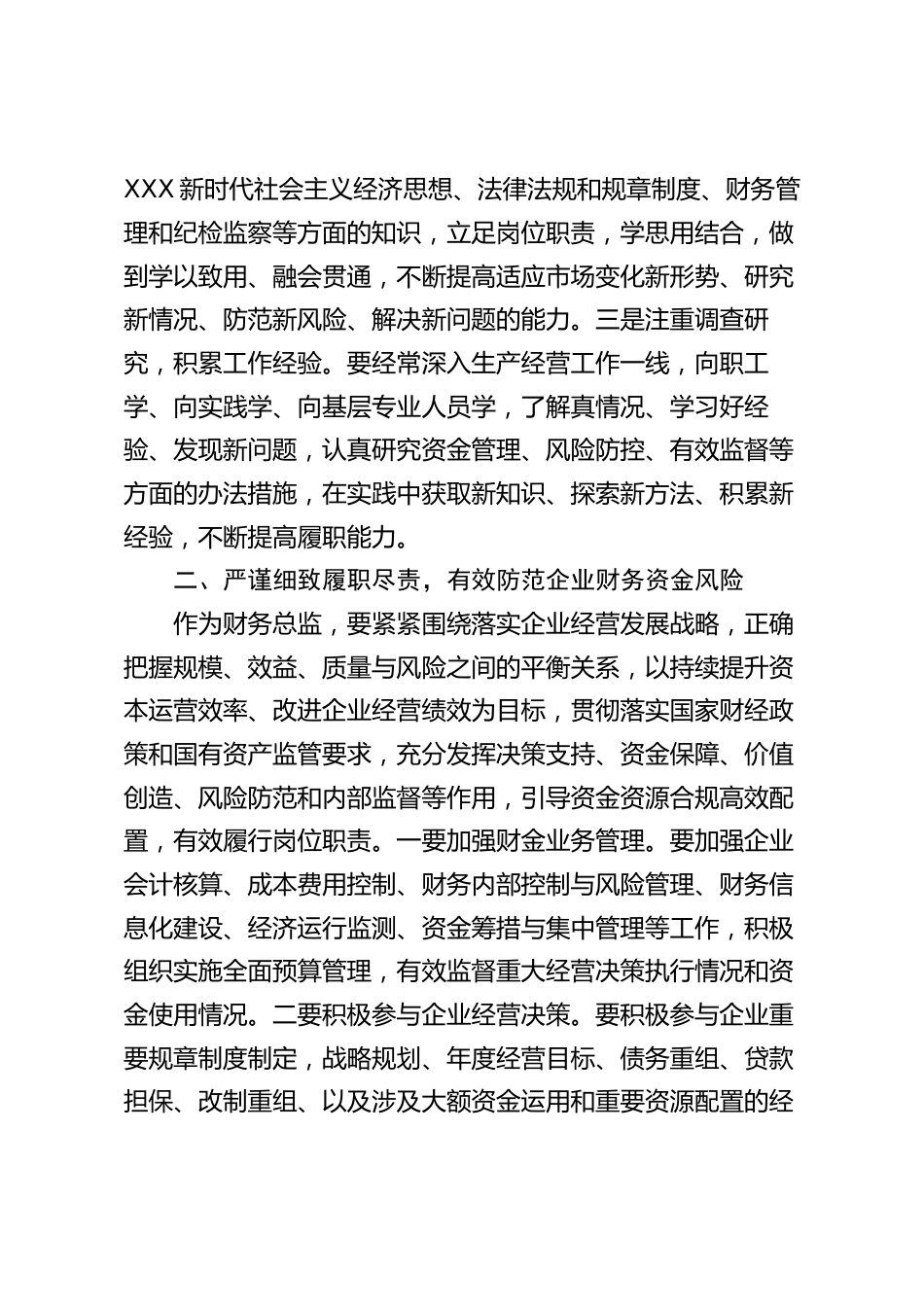 XXX新时代社会主义经济思想、法律法规和规章制度、财务管理和纪检监察等方面的知识，立足岗位职责，学思用结合，做到学以致用、融会贯通，不断提高适应市场变化新形势、研究新情况、防范新风险、解决新问题的能力。三是注重调查研究，积累工作经验。要经常深入生产经营工作一线，向职工学、向实践学、向基层专业人员学，了解真情况、学习好经验、发现新问题，认真研究资金管理、风险防控、有效监督等方面的办法措施，在实践中获取新知识、探索新方法、积累新经验，不断提高履职能力。

二、严谨细致履职尽责，有效防范企业财务资金风险

作为财务总监，要紧紧围绕落实企业经营发展战略，正确把握规模、效益、质量与风险之间的平衡关系，以持续提升资本运营效率、改进企业经营绩效为目标，贯彻落实国家财经政策和国有资产监管要求，充分发挥决策支持、资金保障、价值创造、风险防范和内部监督等作用，引导资金资源合规高效配置，有效履行岗位职责。一要加强财金业务管理。要加强企业会计核算、成本费用控制、财务内部控制与风险管理、财务信息化建设、经济运行监测、资金筹措与集中管理等工作，积极组织实施全面预算管理，有效监督重大经营决策执行情况和资金使用情况。二要积极参与企业经营决策。要积极参与企业重要规章制度制定，战略规划、年度经营目标、债务重组、贷款担保、改制重组、以及涉及大额资金运用和重要资源配置的经